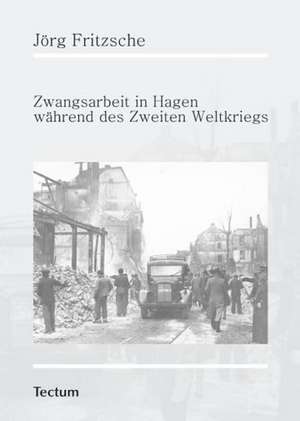 Jörg Fritzsche

Zwangsarbeit in Hagen während des Zweiten Weltkriegs

Tectum